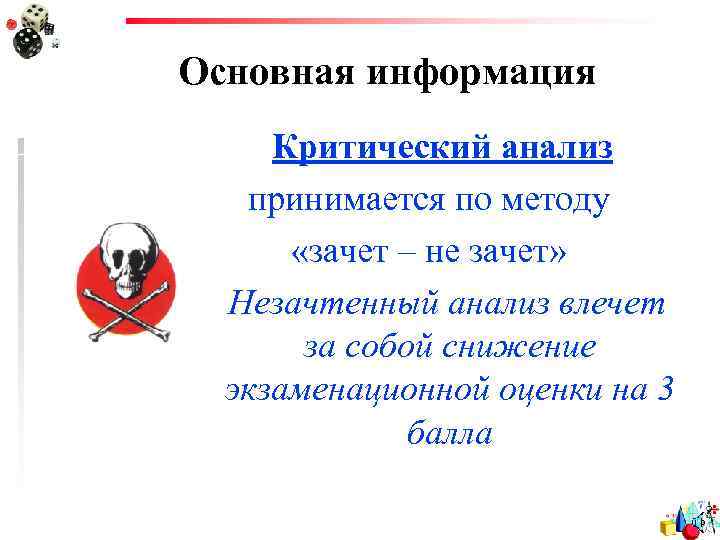 Основная информация

Критический анализ принимается по методу «зачет – не зачет»

Незачтенный анализ влечет за собой снижение экзаменационной оценки на 3 балла